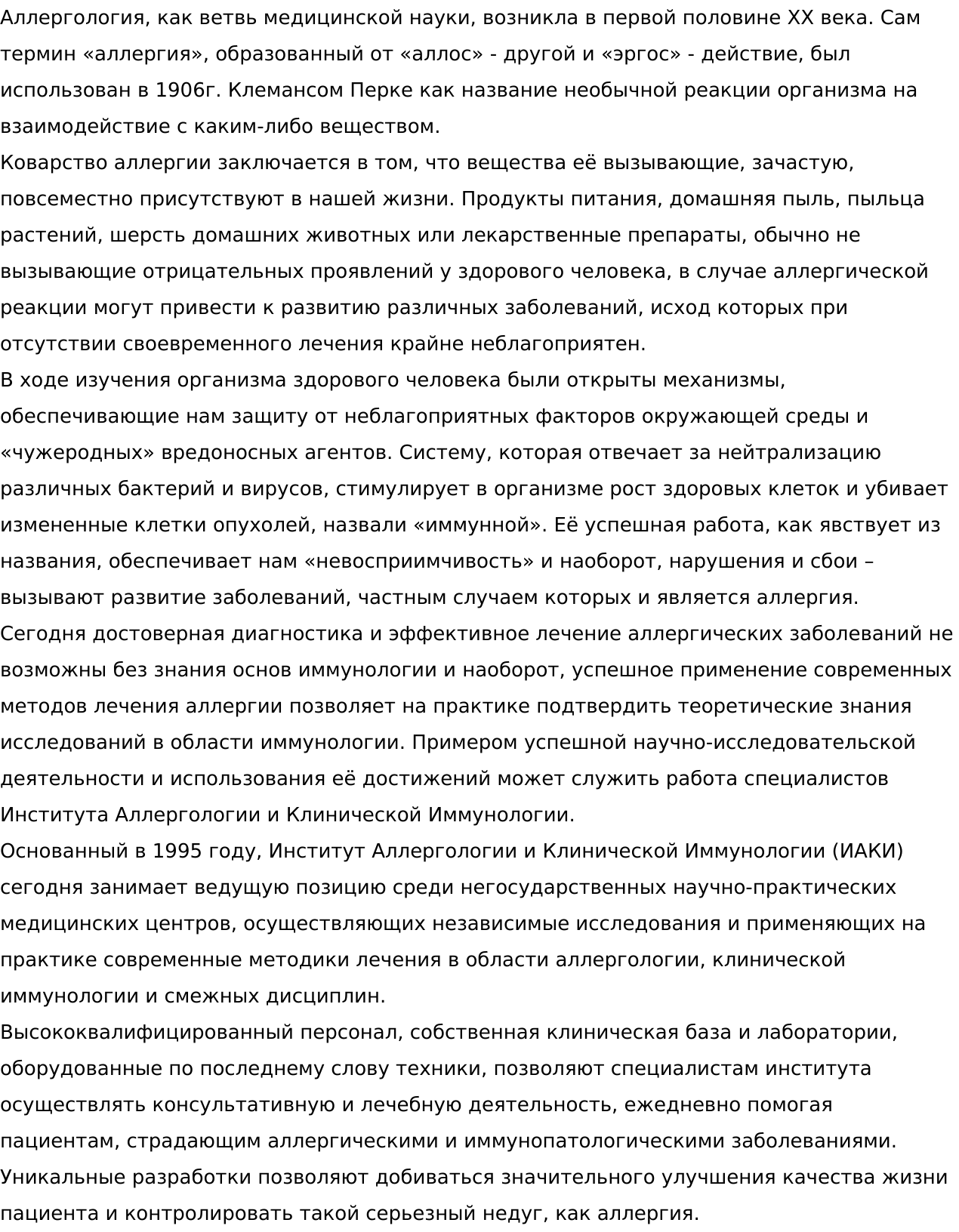 Аллергология, как ветвь медицинской науки, возникла в первой половине XX века. Сам термин «аллергия», образованный от «аллос» - другой и «эргос» - действие, был использован в 1906г. Клемансом Перке как название необычной реакции организма на взаимодействие с каким-либо веществом.
Коварство аллергии заключается в том, что вещества её вызывающие, зачастую, повсеместно присутствуют в нашей жизни. Продукты питания, домашняя пыль, пыльца растений, шерсть домашних животных или лекарственные препараты, обычно не вызывающие отрицательных проявлений у здорового человека, в случае аллергической реакции могут привести к развитию различных заболеваний, исход которых при отсутствии своевременного лечения крайне неблагоприятен.
В ходе изучения организма здорового человека были открыты механизмы, обеспечивающие нам защиту от неблагоприятных факторов окружающей среды и «чужеродных» вредоносных агентов. Систему, которая отвечает за нейтрализацию различных бактерий и вирусов, стимулирует в организме рост здоровых клеток и убивает измененные клетки опухолей, назвали «иммунной». Её успешная работа, как явствует из названия, обеспечивает нам «невосприимчивость» и наоборот, нарушения и сбои – вызывают развитие заболеваний, частным случаем которых и является аллергия.
Сегодня достоверная диагностика и эффективное лечение аллергических заболеваний не возможны без знания основ иммунологии и наоборот, успешное применение современных методов лечения аллергии позволяет на практике подтвердить теоретические знания исследований в области иммунологии. Примером успешной научно-исследовательской деятельности и использования её достижений может служить работа специалистов Института Аллергологии и Клинической Иммунологии.
Основанный в 1995 году, Институт Аллергологии и Клинической Иммунологии (ИАКИ) сегодня занимает ведущую позицию среди негосударственных научно-практических медицинских центров, осуществляющих независимые исследования и применяющих на практике современные методики лечения в области аллергологии, клинической иммунологии и смежных дисциплин.
Высококвалифицированный персонал, собственная клиническая база и лаборатории, оборудованные по последнему слову техники, позволяют специалистам института осуществлять консультативную и лечебную деятельность, ежедневно помогая пациентам, страдающим аллергическими и иммунопатологическими заболеваниями. Уникальные разработки позволяют добиваться значительного улучшения качества жизни пациента и контролировать такой серьезный недуг, как аллергия.